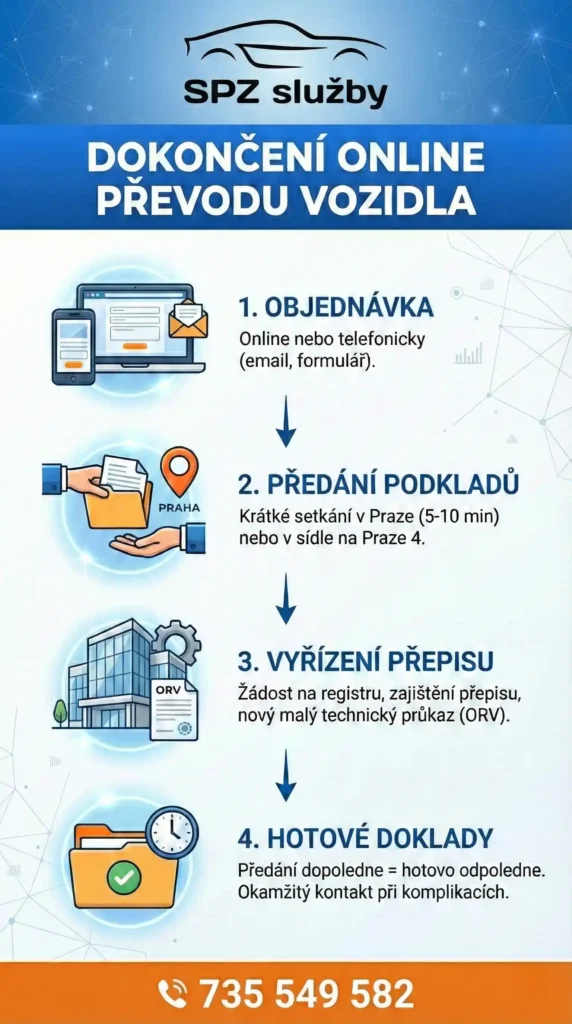 SPZ služby

DOKONČENÍ ONLINE PŘEVODU VOZIDLA

1. OBJEDNÁVKA
Online nebo telefonicky (email, formulář).

PRAHA

2. PŘEDÁNÍ PODKLADŮ
Krátké setkání v Praze (5-10 min) nebo v sídle na Praze 4.

ORV

3. VYŘÍZENÍ PŘEPISU
Žádost na registru, zajištění přepisu, nový malý technický průkaz (ORV).

4. HOTOVÉ DOKLADY
Předání dopoledne = hotovo odpoledne. Okamžitý kontakt při komplikacích.

735 549 582